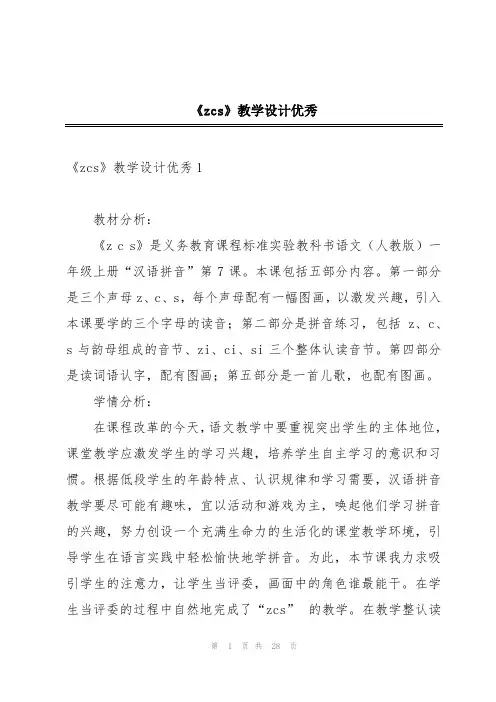 《zcs》教学设计优秀

《zcs》教学设计优秀 1

教材分析：

《z c s》是义务教育课程标准实验教科书语文（人教版）一年级上册“汉语拼音”第 7 课。本课包括五部分内容。第一部分是三个声母 z、c、s，每个声母配有一幅图画，以激发兴趣，引入本课要学的三个字母的读音；第二部分是拼音练习，包括 z、c、s 与韵母组成的音节、zi、ci、si 三个整体认读音节。第四部分是读词语认字，配有图画；第五部分是一首儿歌，也配有图画。

学情分析：

在课程改革的今天，语文教学中要重视突出学生的主体地位，课堂教学应激发学生的学习兴趣，培养学生自主学习的意识和习惯。根据低段学生的年龄特点、认识规律和学习需要，汉语拼音教学要尽可能有趣味，宜以活动和游戏为主，唤起他们学习拼音的兴趣，努力创设一个充满生命力的生活化的课堂教学环境，引导学生在语言实践中轻松愉快地学拼音。为此，本节课我力求吸引学生的注意力，让学生当评委，画面中的角色谁最能干。在学生当评委的过程中自然地完成了“zcs” 的教学。在教学整认读

第 1 页 共 28 页